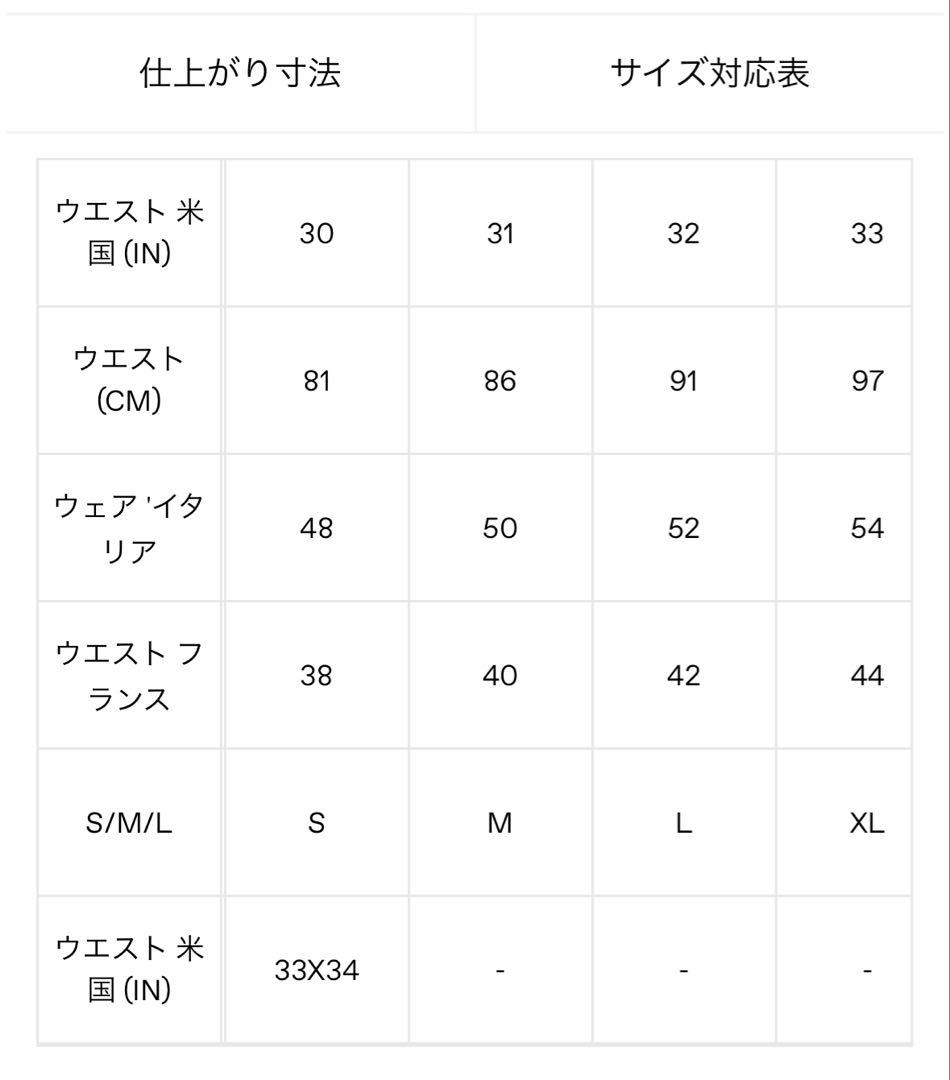 仕上がり寸法

サイズ対応表

| ウエスト 米国 (IN) | 30 | 31 | 32 | 33 |
|---|---|---|---|---|
| ウエスト (CM) | 81 | 86 | 91 | 97 |
| ウェア 'イタリア | 48 | 50 | 52 | 54 |
| ウエスト フランス | 38 | 40 | 42 | 44 |
| S/M/L | S | M | L | XL |
| ウエスト 米国 (IN) | 33X34 | - | - | - |